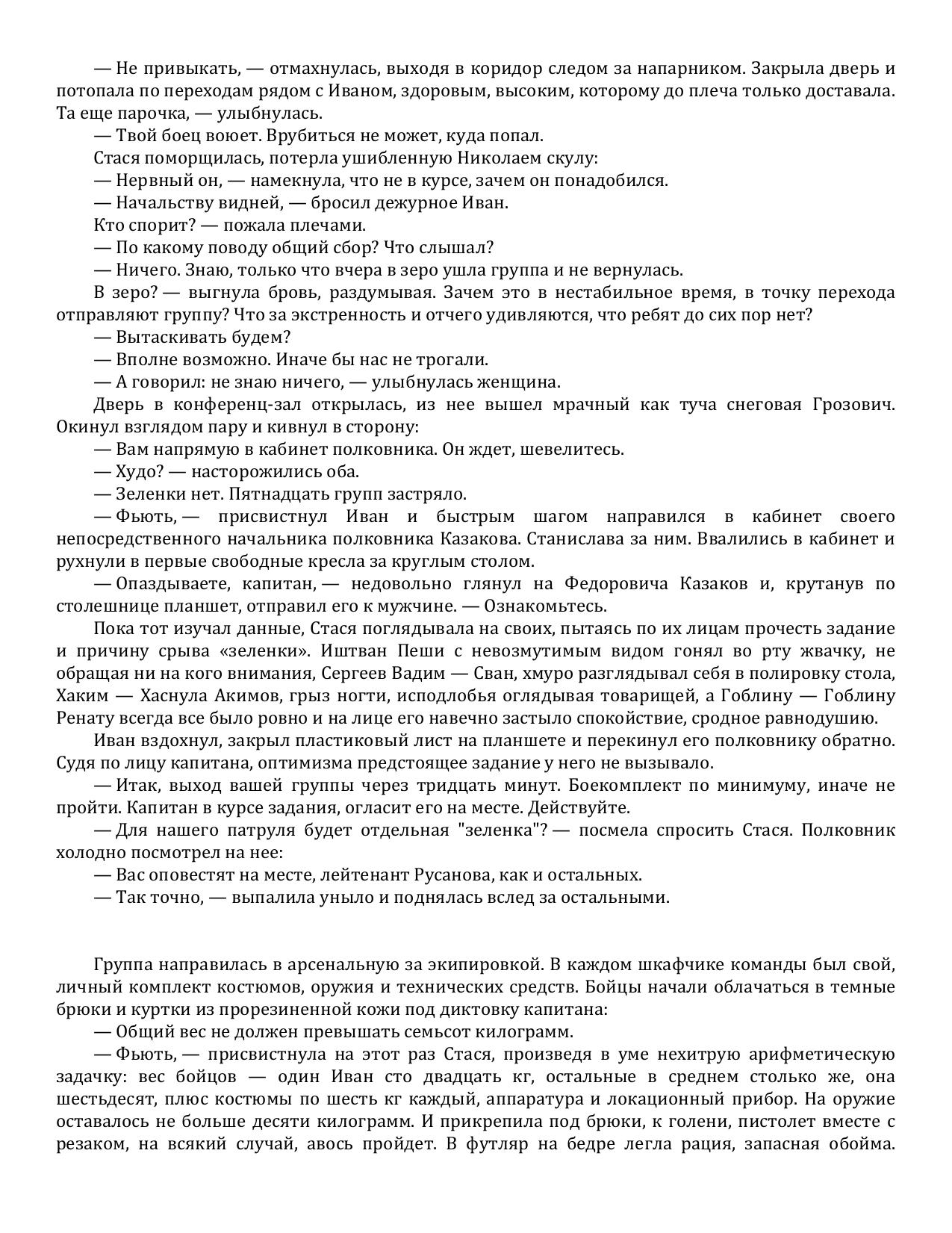 — Не привыкать, — отмахнулась, выходя в коридор следом за напарником. Закрыла дверь и потопала по переходам рядом с Иваном, здоровым, высоким, которому до плеча только доставала. Та еще парочка, — улыбнулась.

— Твой боец воюет. Врубиться не может, куда попал.

Стася поморщилась, потерла ушибленную Николаем скулу:

— Нервный он, — намекнула, что не в курсе, зачем он понадобился.

— Начальству видней, — бросил дежурное Иван.

Кто спорит? — пожала плечами.

— По какому поводу общий сбор? Что слышал?

— Ничего. Знаю, только что вчера в зеро ушла группа и не вернулась.

В зеро? — выгнула бровь, раздумывая. Зачем это в нестабильное время, в точку перехода отправляют группу? Что за экстренность и отчего удивляются, что ребят до сих пор нет?

— Вытаскивать будем?

— Вполне возможно. Иначе бы нас не трогали.

— А говорил: не знаю ничего, — улыбнулась женщина.

Дверь в конференц-зал открылась, из нее вышел мрачный как туча снеговая Грозович. Окинул взглядом пару и кивнул в сторону:

— Вам напрямую в кабинет полковника. Он ждет, шевелитесь.

— Худо? — насторожились оба.

— Зеленки нет. Пятнадцать групп застряло.

— Фьють, — присвистнул Иван и быстрым шагом направился в кабинет своего непосредственного начальника полковника Казакова. Станислава за ним. Ввалились в кабинет и рухнули в первые свободные кресла за круглым столом.

— Опаздываете, капитан, — недовольно глянул на Федоровича Казаков и, крутанув по столешнице планшет, отправил его к мужчине. — Ознакомьтесь.

Пока тот изучал данные, Стася поглядывала на своих, пытаясь по их лицам прочесть задание и причину срыва «зеленки». Иштван Пеши с невозмутимым видом гонял во рту жвачку, не обращая ни на кого внимания, Сергеев Вадим — Сван, хмуро разглядывал себя в полировку стола, Хаким — Хаснула Акимов, грыз ногти, исподлобья оглядывая товарищей, а Гоблину — Гоблину Ренату всегда все было ровно и на лице его навечно застыло спокойствие, сродное равнодушию.

Иван вздохнул, закрыл пластиковый лист на планшете и перекинул его полковнику обратно. Судя по лицу капитана, оптимизма предстоящее задание у него не вызывало.

— Итак, выход вашей группы через тридцать минут. Боекомплект по минимуму, иначе не пройти. Капитан в курсе задания, огласит его на месте. Действуйте.

— Для нашего патруля будет отдельная "зеленка"? — посмела спросить Стася. Полковник холодно посмотрел на нее:

— Вас оповестят на месте, лейтенант Русанова, как и остальных.

— Так точно, — выпалила уныло и поднялась вслед за остальными.

Группа направилась в арсенальную за экипировкой. В каждом шкафчике команды был свой, личный комплект костюмов, оружия и технических средств. Бойцы начали облачаться в темные брюки и куртки из прорезиненной кожи под диктовку капитана:

— Общий вес не должен превышать семьсот килограмм.

— Фьють, — присвистнула на этот раз Стася, произведя в уме нехитрую арифметическую задачку: вес бойцов — один Иван сто двадцать кг, остальные в среднем столько же, она шестьдесят, плюс костюмы по шесть кг каждый, аппаратура и локационный прибор. На оружие оставалось не больше десяти килограмм. И прикрепила под брюки, к голени, пистолет вместе с резаком, на всякий случай, авось пройдет. В футляр на бедре легла рация, запасная обойма.